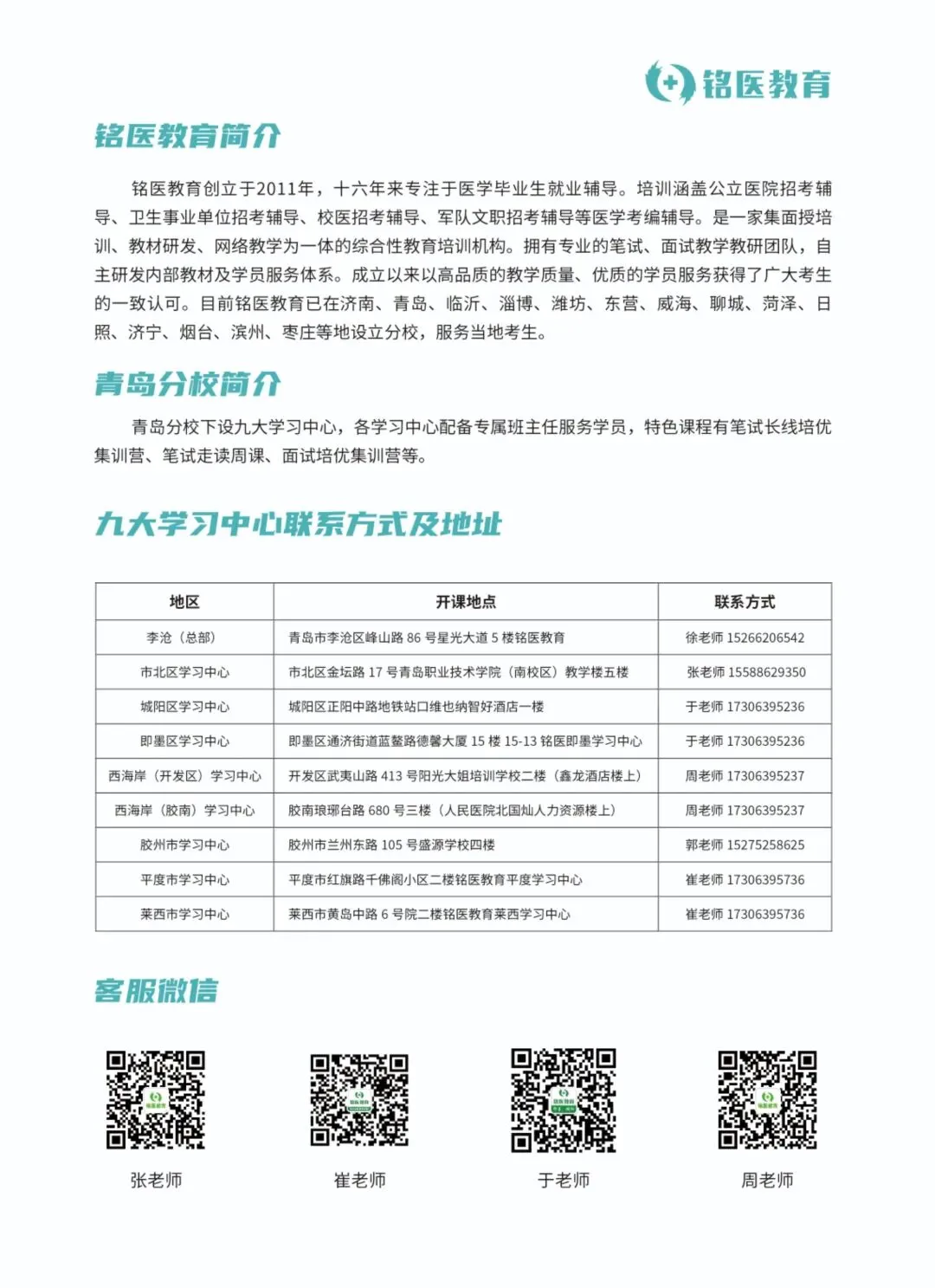 铭医教育

铭医教育简介

铭医教育创立于2011年，十六年来专注于医学毕业生就业辅导。培训涵盖公立医院招考辅导、卫生事业单位招考辅导、校医招考辅导、军队文职招考辅导等医学考编辅导。是一家集面授培训、教材研发、网络教学为一体的综合性教育培训机构。拥有专业的笔试、面试教学教研团队，自主研发内部教材及学员服务体系。成立以来以高品质的教学质量、优质的学员服务获得了广大考生的一致认可。目前铭医教育已在济南、青岛、临沂、淄博、潍坊、东营、威海、聊城、菏泽、日照、济宁、烟台、滨州、枣庄等地设立分校，服务当地考生。

青岛分校简介

青岛分校下设九大学习中心，各学习中心配备专属班主任服务学员，特色课程有笔试长线培优集训营、笔试走读周课、面试培优集训营等。

九大学习中心联系方式及地址

| 地区 | 开课地点 | 联系方式 |
|---|---|---|
| 李沧（总部） | 青岛市李沧区峰山路 86 号星光大道 5 楼铭医教育 | 徐老师 15266206542 |
| 市北区学习中心 | 市北区金坛路 17 号青岛职业技术学院（南校区）教学楼五楼 | 张老师 15588629350 |
| 城阳区学习中心 | 城阳区正阳中路地铁站口维也纳智好酒店一楼 | 于老师 17306395236 |
| 即墨区学习中心 | 即墨区通济街道蓝鳌路德馨大厦 15 楼 15-13 铭医即墨学习中心 | 于老师 17306395236 |
| 西海岸（开发区）学习中心 | 开发区武夷山路 413 号阳光大姐培训学校二楼（鑫龙酒店楼上） | 周老师 17306395237 |
| 西海岸（胶南）学习中心 | 胶南琅琊台路 680 号三楼（人民医院北国灿人力资源楼上） | 周老师 17306395237 |
| 胶州市学习中心 | 胶州市兰州东路 105 号盛源学校四楼 | 郭老师 15275258625 |
| 平度市学习中心 | 平度市红旗路千佛阁小区二楼铭医教育平度学习中心 | 崔老师 17306395736 |
| 莱西市学习中心 | 莱西市黄岛中路 6 号院二楼铭医教育莱西学习中心 | 崔老师 17306395736 |

客服微信

张老师

崔老师

于老师

周老师